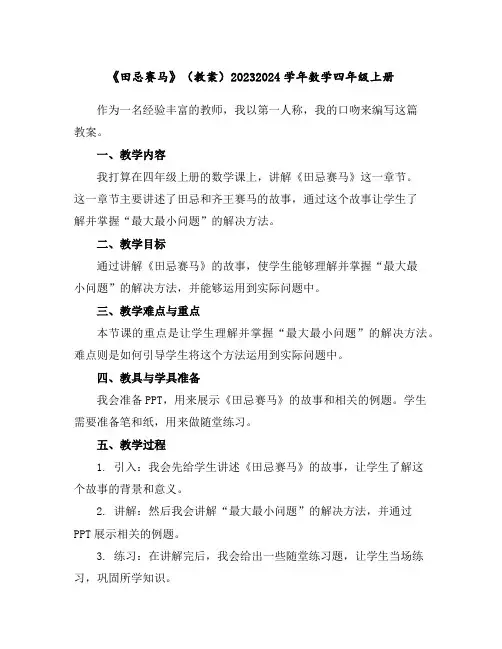 《田忌赛马》（教案）20232024 学年数学四年级上册

作为一名经验丰富的教师，我以第一人称，我的口吻来编写这篇教案。

一、教学内容

我打算在四年级上册的数学课上，讲解《田忌赛马》这一章节。这一章节主要讲述了田忌和齐王赛马的故事，通过这个故事让学生了解并掌握“最大最小问题”的解决方法。

二、教学目标

通过讲解《田忌赛马》的故事，使学生能够理解并掌握“最大最小问题”的解决方法，并能够运用到实际问题中。

三、教学难点与重点

本节课的重点是让学生理解并掌握“最大最小问题”的解决方法。难点则是如何引导学生将这个方法运用到实际问题中。

四、教具与学具准备

我会准备 PPT，用来展示《田忌赛马》的故事和相关的例题。学生需要准备笔和纸，用来做随堂练习。

五、教学过程

1. 引入：我会先给学生讲述《田忌赛马》的故事，让学生了解这个故事的背景和意义。

2. 讲解：然后我会讲解“最大最小问题”的解决方法，并通过 PPT 展示相关的例题。

3. 练习：在讲解完后，我会给出一些随堂练习题，让学生当场练习，巩固所学知识。